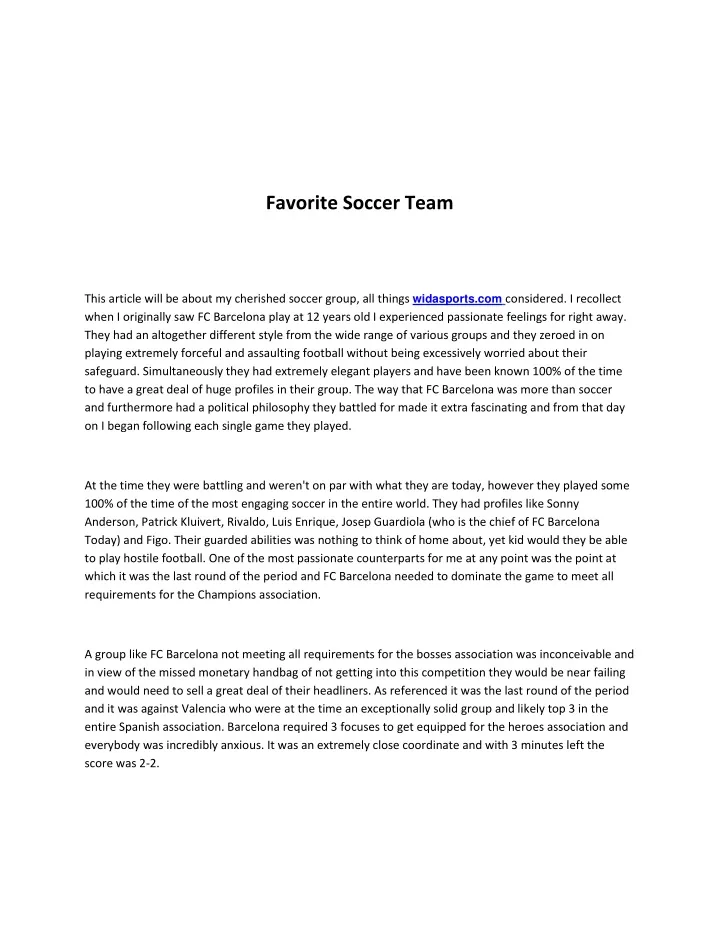 Favorite Soccer Team

This article will be about my cherished soccer group, all things widasports.com considered. I recollect when I originally saw FC Barcelona play at 12 years old I experienced passionate feelings for right away. They had an altogether different style from the wide range of various groups and they zeroed in on playing extremely forceful and assaulting football without being excessively worried about their safeguard. Simultaneously they had extremely elegant players and have been known 100% of the time to have a great deal of huge profiles in their group. The way that FC Barcelona was more than soccer and furthermore had a political philosophy they battled for made it extra fascinating and from that day on I began following each single game they played.

At the time they were battling and weren't on par with what they are today, however they played some 100% of the time of the most engaging soccer in the entire world. They had profiles like Sonny Anderson, Patrick Kluivert, Rivaldo, Luis Enrique, Josep Guardiola (who is the chief of FC Barcelona Today) and Figo. Their guarded abilities was nothing to think of home about, yet kid would they be able to play hostile football. One of the most passionate counterparts for me at any point was the point at which it was the last round of the period and FC Barcelona needed to dominate the game to meet all requirements for the Champions association.

A group like FC Barcelona not meeting all requirements for the bosses association was inconceivable and in view of the missed monetary handbag of not getting into this competition they would be near failing and would need to sell a great deal of their headliners. As referenced it was the last round of the period and it was against Valencia who were at the time an exceptionally solid group and likely top 3 in the entire Spanish association. Barcelona required 3 focuses to get equipped for the heroes association and everybody was incredibly anxious. It was an extremely close coordinate and with 3 minutes left the score was 2-2.